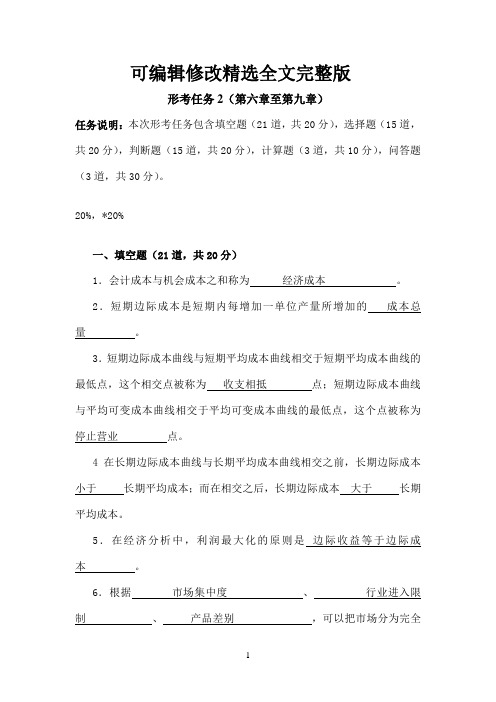 可编辑修改精选全文完整版

形考任务 2（第六章至第九章）

任务说明：本次形考任务包含填空题（21 道，共 20 分），选择题（15 道，共 20 分），判断题（15 道，共 20 分），计算题（3 道，共 10 分），问答题（3 道，共 30 分）。

20%，*20%

一、填空题（21 道，共 20 分）

1．会计成本与机会成本之和称为 经济成本 。

2．短期边际成本是短期内每增加一单位产量所增加的 成本总量 。

3．短期边际成本曲线与短期平均成本曲线相交于短期平均成本曲线的最低点，这个相交点被称为 收支相抵 点；短期边际成本曲线与平均可变成本曲线相交于平均可变成本曲线的最低点，这个点被称为 停止营业 点。

4 在长期边际成本曲线与长期平均成本曲线相交之前，长期边际成本 小于 长期平均成本；而在相交之后，长期边际成本 大于 长期平均成本。

5．在经济分析中，利润最大化的原则是 边际收益等于边际成本 。

6．根据 市场集中度 、 行业进入限制 、 产品差别 ，可以把市场分为完全

1